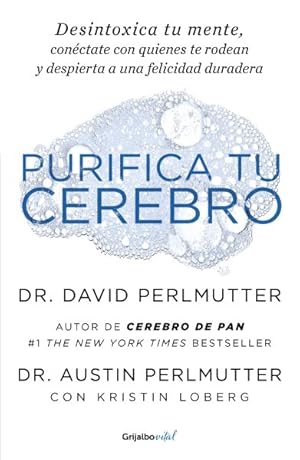 Desintoxica tu mente,
conéctate con quienes te rodean
y despierta a una felicidad duradera

PURIFICA TU
CEREBRO

DR. DAVID PERLMUTTER

AUTOR DE CEREBRO DE PAN
#1 THE NEW YORK TIMES BESTSELLER

DR. AUSTIN PERLMUTTER
CON KRISTIN LOBERG

Grijalbo vital